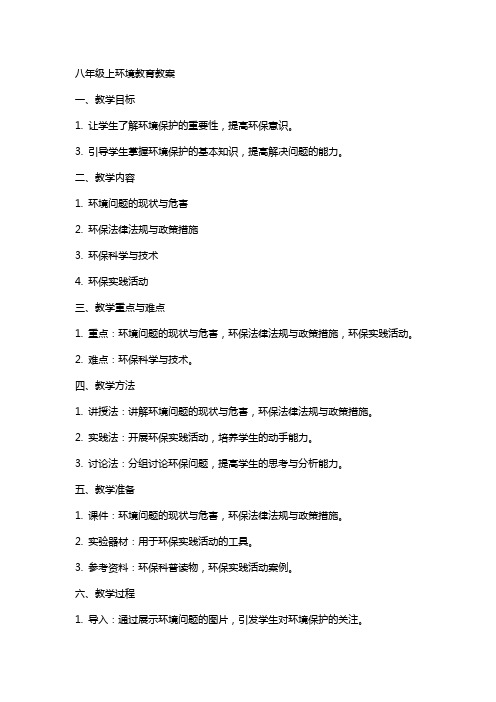 八年级上环境教育教案

一、教学目标

1. 让学生了解环境保护的重要性，提高环保意识。

3. 引导学生掌握环境保护的基本知识，提高解决问题的能力。

二、教学内容

1. 环境问题的现状与危害

2. 环保法律法规与政策措施

3. 环保科学与技术

4. 环保实践活动

三、教学重点与难点

1. 重点：环境问题的现状与危害，环保法律法规与政策措施，环保实践活动。

2. 难点：环保科学与技术。

四、教学方法

1. 讲授法：讲解环境问题的现状与危害，环保法律法规与政策措施。

2. 实践法：开展环保实践活动，培养学生的动手能力。

3. 讨论法：分组讨论环保问题，提高学生的思考与分析能力。

五、教学准备

1. 课件：环境问题的现状与危害，环保法律法规与政策措施。

2. 实验器材：用于环保实践活动的工具。

3. 参考资料：环保科普读物，环保实践活动案例。

六、教学过程

1. 导入：通过展示环境问题的图片，引发学生对环境保护的关注。